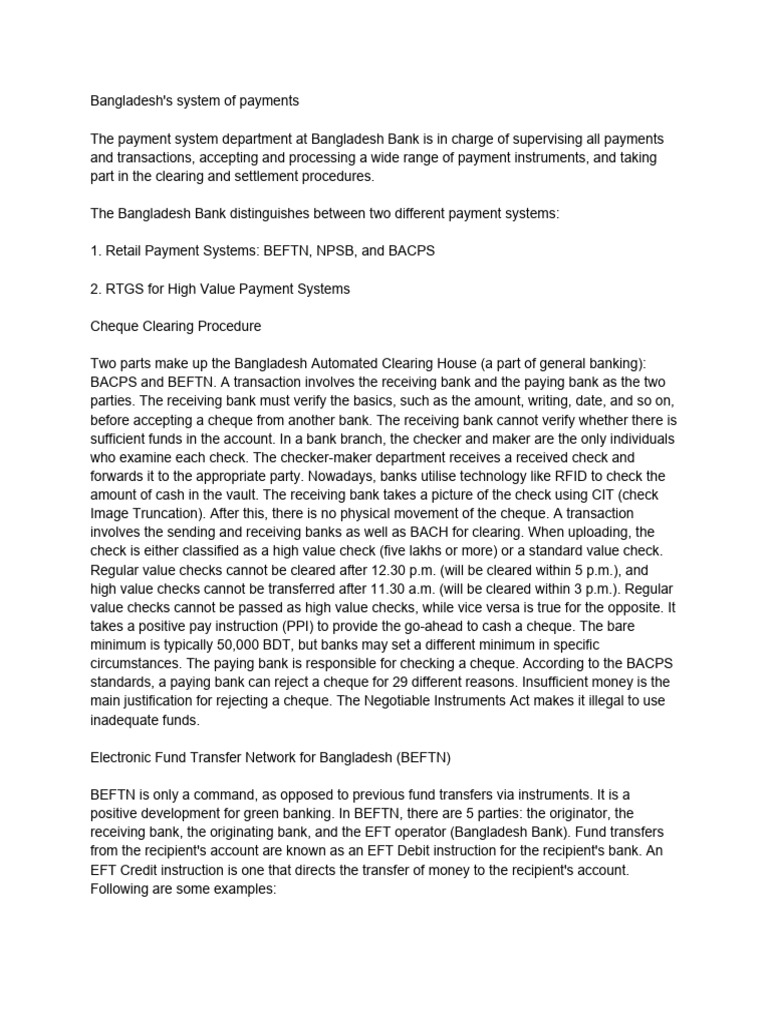 Bangladesh's system of payments

The payment system department at Bangladesh Bank is in charge of supervising all payments and transactions, accepting and processing a wide range of payment instruments, and taking part in the clearing and settlement procedures.

The Bangladesh Bank distinguishes between two different payment systems:

1. Retail Payment Systems: BEFTN, NPSB, and BACPS

2. RTGS for High Value Payment Systems

Cheque Clearing Procedure

Two parts make up the Bangladesh Automated Clearing House (a part of general banking): BACPS and BEFTN. A transaction involves the receiving bank and the paying bank as the two parties. The receiving bank must verify the basics, such as the amount, writing, date, and so on, before accepting a cheque from another bank. The receiving bank cannot verify whether there is sufficient funds in the account. In a bank branch, the checker and maker are the only individuals who examine each check. The checker-maker department receives a received check and forwards it to the appropriate party. Nowadays, banks utilise technology like RFID to check the amount of cash in the vault. The receiving bank takes a picture of the check using CIT (check Image Truncation). After this, there is no physical movement of the cheque. A transaction involves the sending and receiving banks as well as BACH for clearing. When uploading, the check is either classified as a high value check (five lakhs or more) or a standard value check. Regular value checks cannot be cleared after 12.30 p.m. (will be cleared within 5 p.m.), and high value checks cannot be transferred after 11.30 a.m. (will be cleared within 3 p.m.). Regular value checks cannot be passed as high value checks, while vice versa is true for the opposite. It takes a positive pay instruction (PPI) to provide the go-ahead to cash a cheque. The bare minimum is typically 50,000 BDT, but banks may set a different minimum in specific circumstances. The paying bank is responsible for checking a cheque. According to the BACPS standards, a paying bank can reject a cheque for 29 different reasons. Insufficient money is the main justification for rejecting a cheque. The Negotiable Instruments Act makes it illegal to use inadequate funds.

Electronic Fund Transfer Network for Bangladesh (BEFTN)

BEFTN is only a command, as opposed to previous fund transfers via instruments. It is a positive development for green banking. In BEFTN, there are 5 parties: the originator, the receiving bank, the originating bank, and the EFT operator (Bangladesh Bank). Fund transfers from the recipient's account are known as an EFT Debit instruction for the recipient's bank. An EFT Credit instruction is one that directs the transfer of money to the recipient's account. Following are some examples: